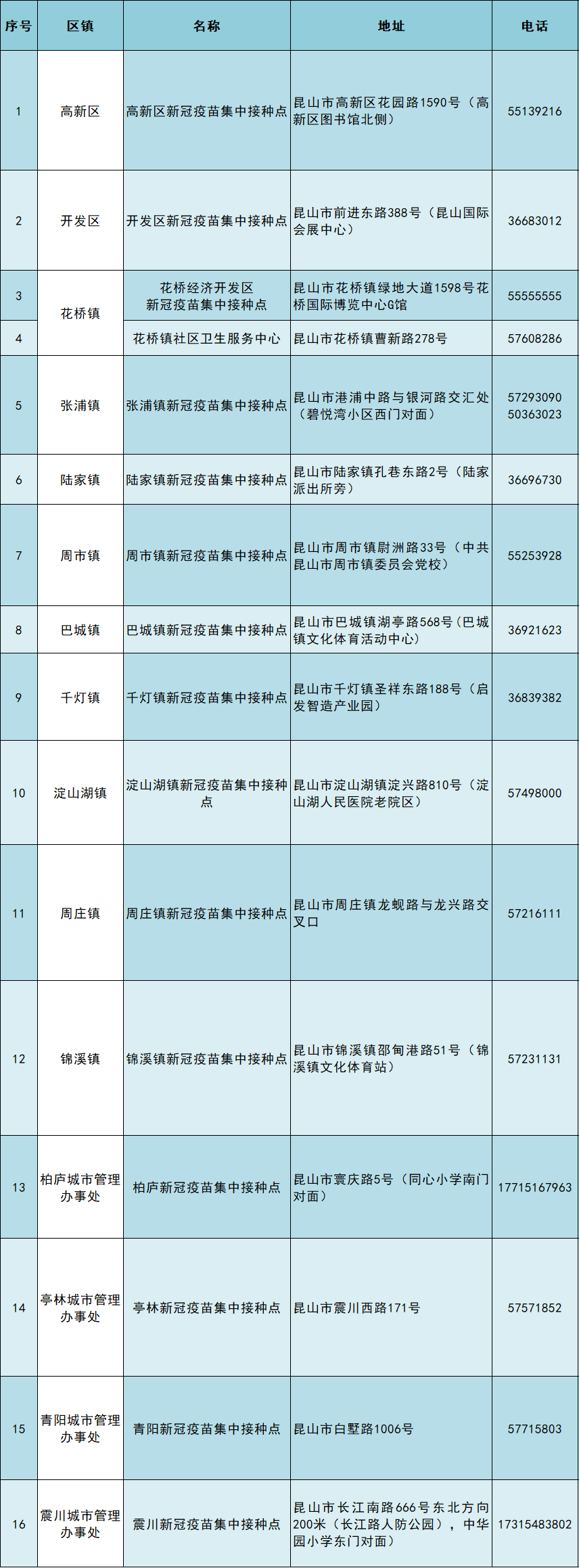 | 序号 | 区镇 | 名称 | 地址 | 电话 |
|---|---|---|---|---|
| 1 | 高新区 | 高新区新冠疫苗集中接种点 | 昆山市高新区花园路1590号（高新区图书馆北侧） | 55139216 |
| 2 | 开发区 | 开发区新冠疫苗集中接种点 | 昆山市前进东路388号（昆山国际会展中心） | 36683012 |
| 3 | 花桥镇 | 花桥经济开发区新冠疫苗集中接种点 | 昆山市花桥镇绿地大道1598号花桥国际博览中心G馆 | 55555555 |
| 4 |  | 花桥镇社区卫生服务中心 | 昆山市花桥镇曹新路278号 | 57608286 |
| 5 | 张浦镇 | 张浦镇新冠疫苗集中接种点 | 昆山市港浦中路与银河路交汇处（碧悦湾小区西门对面） | 57293090 50363023 |
| 6 | 陆家镇 | 陆家镇新冠疫苗集中接种点 | 昆山市陆家镇孔巷东路2号（陆家派出所旁） | 36696730 |
| 7 | 周市镇 | 周市镇新冠疫苗集中接种点 | 昆山市周市镇尉洲路33号（中共昆山市周市镇委员会党校） | 55253928 |
| 8 | 巴城镇 | 巴城镇新冠疫苗集中接种点 | 昆山市巴城镇湖亭路568号(巴城镇文化体育活动中心) | 36921623 |
| 9 | 千灯镇 | 千灯镇新冠疫苗集中接种点 | 昆山市千灯镇圣祥东路188号（启发智造产业园） | 36839382 |
| 10 | 淀山湖镇 | 淀山湖镇新冠疫苗集中接种点 | 昆山市淀山湖镇淀兴路810号（淀山湖人民医院老院区） | 57498000 |
| 11 | 周庄镇 | 周庄镇新冠疫苗集中接种点 | 昆山市周庄镇龙蚬路与龙兴路交叉口 | 57216111 |
| 12 | 锦溪镇 | 锦溪镇新冠疫苗集中接种点 | 昆山市锦溪镇邵甸港路51号（锦溪镇文化体育站） | 57231131 |
| 13 | 柏庐城市管理办事处 | 柏庐新冠疫苗集中接种点 | 昆山市寰庆路5号（同心小学南门对面） | 17715167963 |
| 14 | 亭林城市管理办事处 | 亭林新冠疫苗集中接种点 | 昆山市震川西路171号 | 57571852 |
| 15 | 青阳城市管理办事处 | 青阳新冠疫苗集中接种点 | 昆山市白墅路1006号 | 57715803 |
| 16 | 震川城市管理办事处 | 震川新冠疫苗集中接种点 | 昆山市长江南路666号东北方向200米（长江路人防公园），中华园小学东门对面） | 17315483802 |